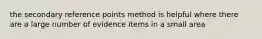 the secondary reference points method is helpful where there are a large number of evidence items in a small area